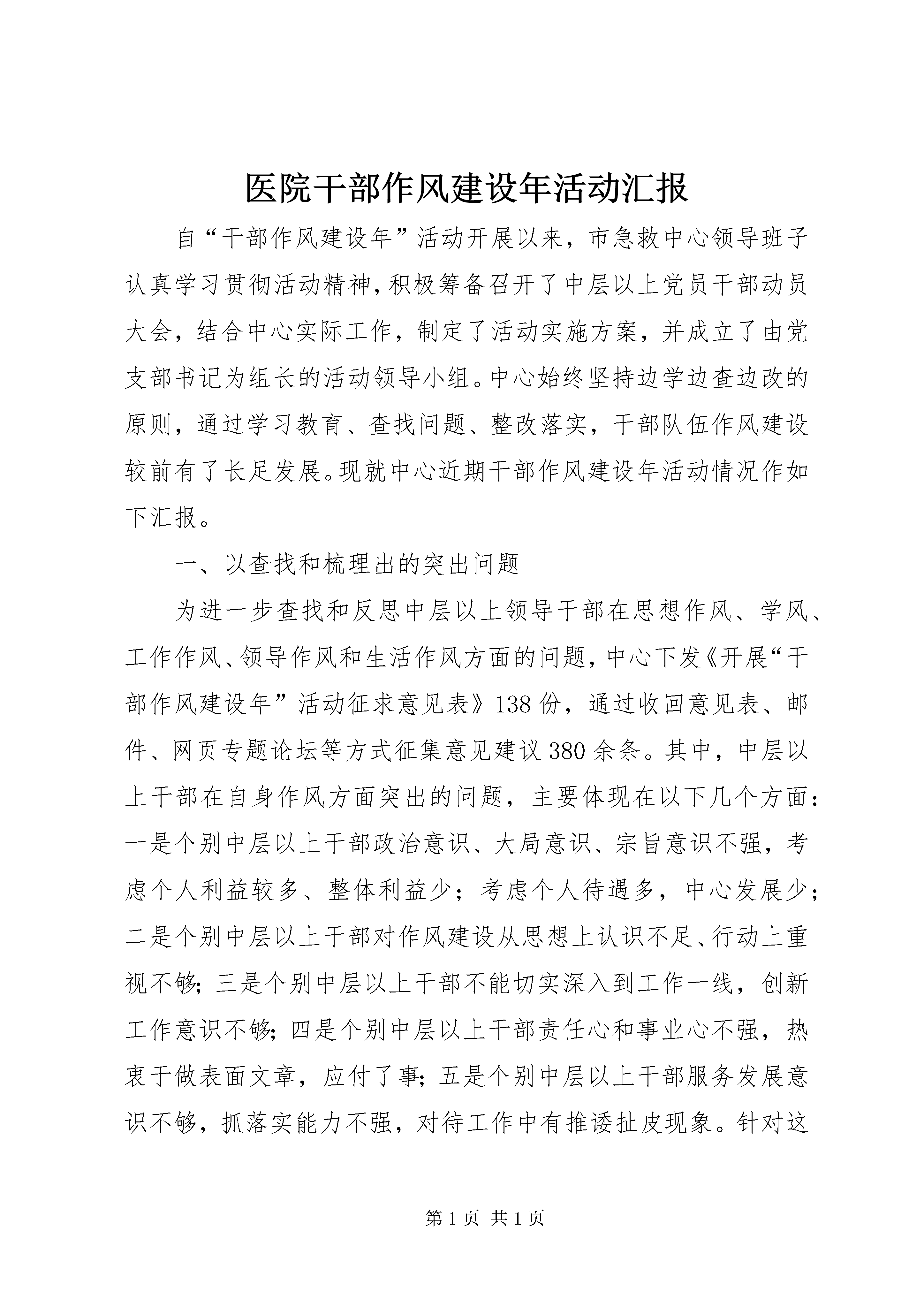 医院干部作风建设年活动汇报

自“干部作风建设年”活动开展以来，市急救中心领导班子认真学习贯彻活动精神，积极筹备召开了中层以上党员干部动员大会，结合中心实际工作，制定了活动实施方案，并成立了由党支部书记为组长的活动领导小组。中心始终坚持边学边查边改的原则，通过学习教育、查找问题、整改落实，干部队伍作风建设较前有了长足发展。现就中心近期干部作风建设年活动情况作如下汇报。

一、以查找和梳理出的突出问题

为进一步查找和反思中层以上领导干部在思想作风、学风、工作作风、领导作风和生活作风方面的问题，中心下发《开展“干部作风建设年”活动征求意见表》138份，通过收回意见表、邮件、网页专题论坛等方式征集意见建议380余条。其中，中层以上干部在自身作风方面突出的问题，主要体现在以下几个方面：一是个别中层以上干部政治意识、大局意识、宗旨意识不强，考虑个人利益较多、整体利益少；考虑个人待遇多，中心发展少；二是个别中层以上干部对作风建设从思想上认识不足、行动上重视不够；三是个别中层以上干部不能切实深入到工作一线，创新工作意识不够；四是个别中层以上干部责任心和事业心不强，热衷于做表面文章，应付了事；五是个别中层以上干部服务发展意识不够，抓落实能力不强，对待工作中有推诿扯皮现象。针对这

第1页 共1页